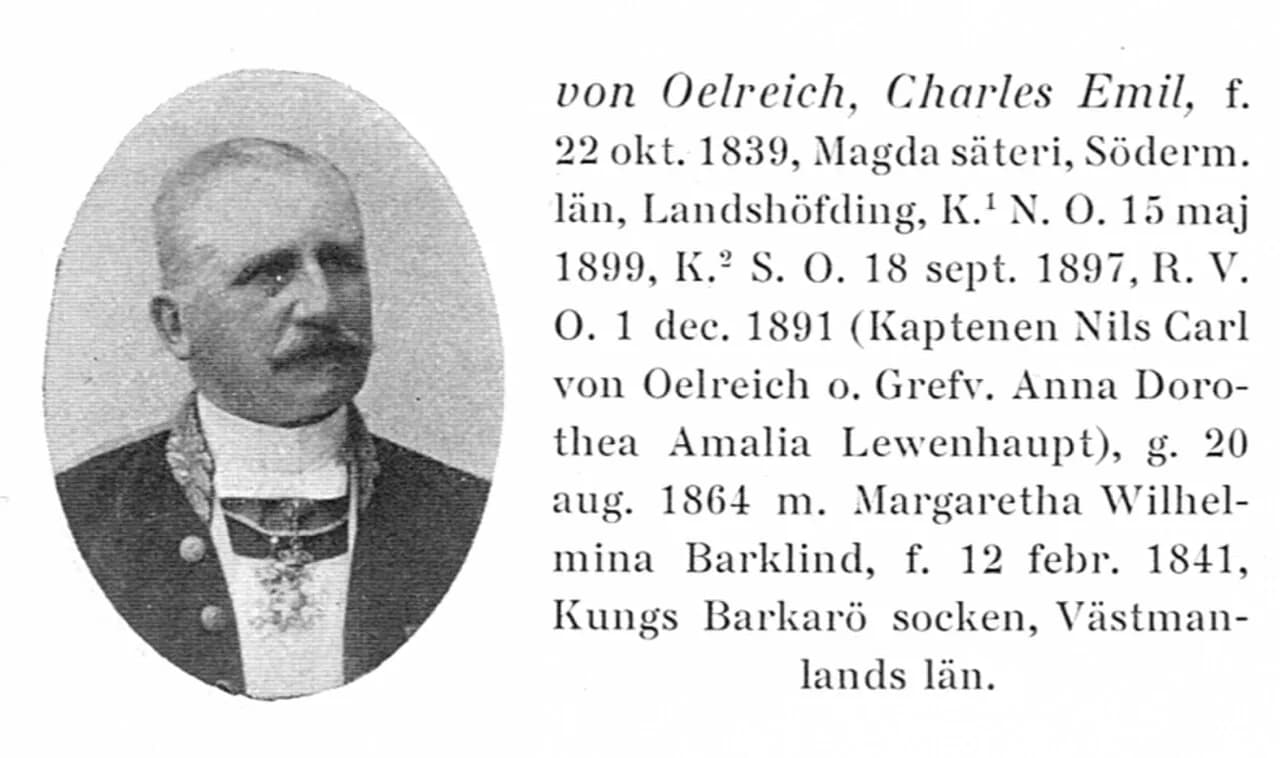 von Oelreich, Charles Emil, f. 22 okt. 1839, Magda säteri, Söderm. län, Landshöfding, K.$^{1}$ N. O. 15 maj 1899, K.$^{2}$ S. O. 18 sept. 1897, R. V. O. 1 dec. 1891 (Kaptenen Nils Carl von Oelreich o. Grefv. Anna Dorothea Amalia Lewenhaupt), g. 20 aug. 1864 m. Margaretha Wilhelmina Barklind, f. 12 febr. 1841, Kungs Barkarö socken, Västmanlands län.